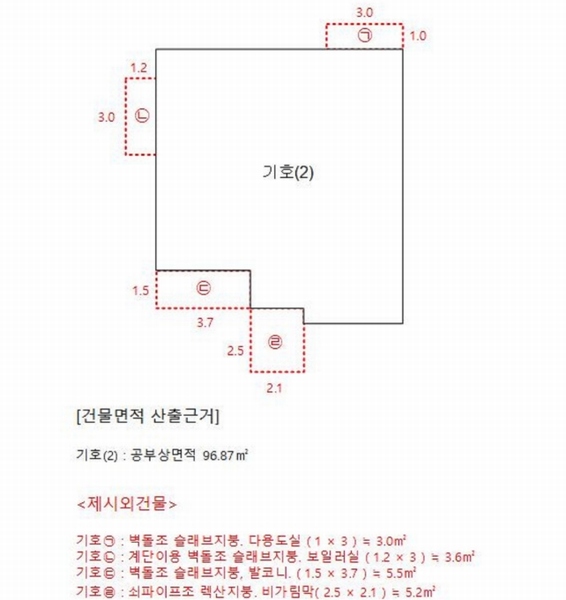 3.0
㉠ 1.0
1.2
3.0 ㉡
기호(2)
1.5 ㉢
3.7
2.5 ㉣
2.1

[건물면적 산출근거]

기호(2) : 공부상면적 96.87㎡

<제시외건물>

기호㉠ : 벽돌조 슬래브지붕. 다용도실 ( 1 × 3 ) ≒ 3.0㎡
기호㉡ : 계단이용 벽돌조 슬래브지붕. 보일러실 ( 1.2 × 3 ) ≒ 3.6㎡
기호㉢ : 벽돌조 슬래브지붕, 발코니. ( 1.5 × 3.7 ) ≒ 5.5㎡
기호㉣ : 쇠파이프조 렉산지붕. 비가림막( 2.5 × 2.1 ) ≒ 5.2㎡